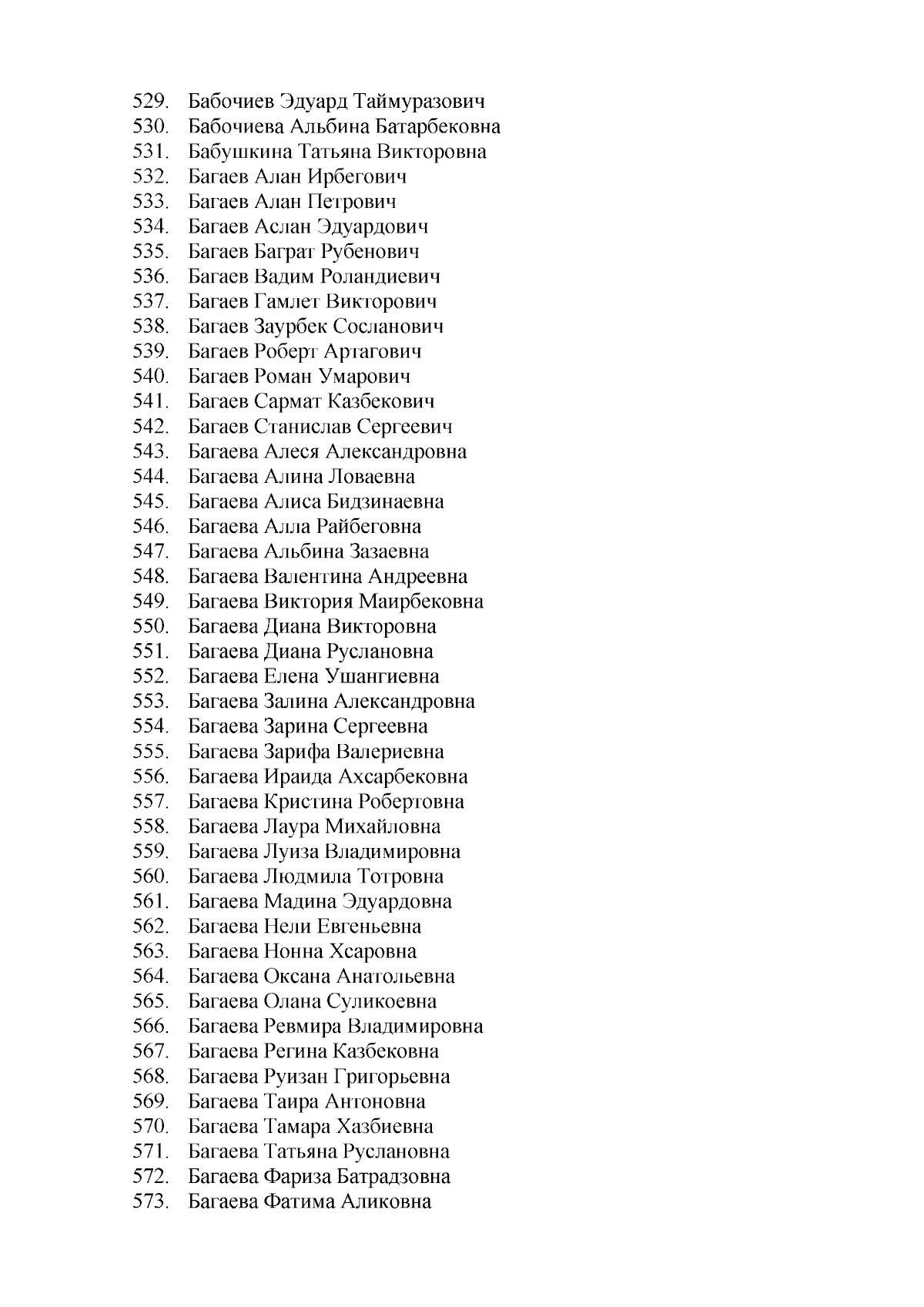 529. Бабочиев Эдуард Таймуразович
530. Бабочиева Альбина Батарбековна
531. Бабушкина Татьяна Викторовна
532. Багаев Алан Ирбегович
533. Багаев Алан Петрович
534. Багаев Аслан Эдуардович
535. Багаев Баграт Рубенович
536. Багаев Вадим Роландиевич
537. Багаев Гамлет Викторович
538. Багаев Заурбек Сосланович
539. Багаев Роберт Артагович
540. Багаев Роман Умарович
541. Багаев Сармат Казбекович
542. Багаев Станислав Сергеевич
543. Багаева Алеся Александровна
544. Багаева Алина Ловаевна
545. Багаева Алиса Бидзинаевна
546. Багаева Алла Райбеговна
547. Багаева Альбина Зазаевна
548. Багаева Валентина Андреевна
549. Багаева Виктория Маирбековна
550. Багаева Диана Викторовна
551. Багаева Диана Руслановна
552. Багаева Елена Ушангиевна
553. Багаева Залина Александровна
554. Багаева Зарина Сергеевна
555. Багаева Зарифа Валериевна
556. Багаева Ираида Ахсарбековна
557. Багаева Кристина Робертовна
558. Багаева Лаура Михайловна
559. Багаева Луиза Владимировна
560. Багаева Людмила Тотровна
561. Багаева Мадина Эдуардовна
562. Багаева Нели Евгеньевна
563. Багаева Нонна Хсаровна
564. Багаева Оксана Анатольевна
565. Багаева Олана Суликоевна
566. Багаева Ревмира Владимировна
567. Багаева Регина Казбековна
568. Багаева Руизан Григорьевна
569. Багаева Таира Антоновна
570. Багаева Тамара Хазбиевна
571. Багаева Татьяна Руслановна
572. Багаева Фариза Батрадзовна
573. Багаева Фатима Аликовна